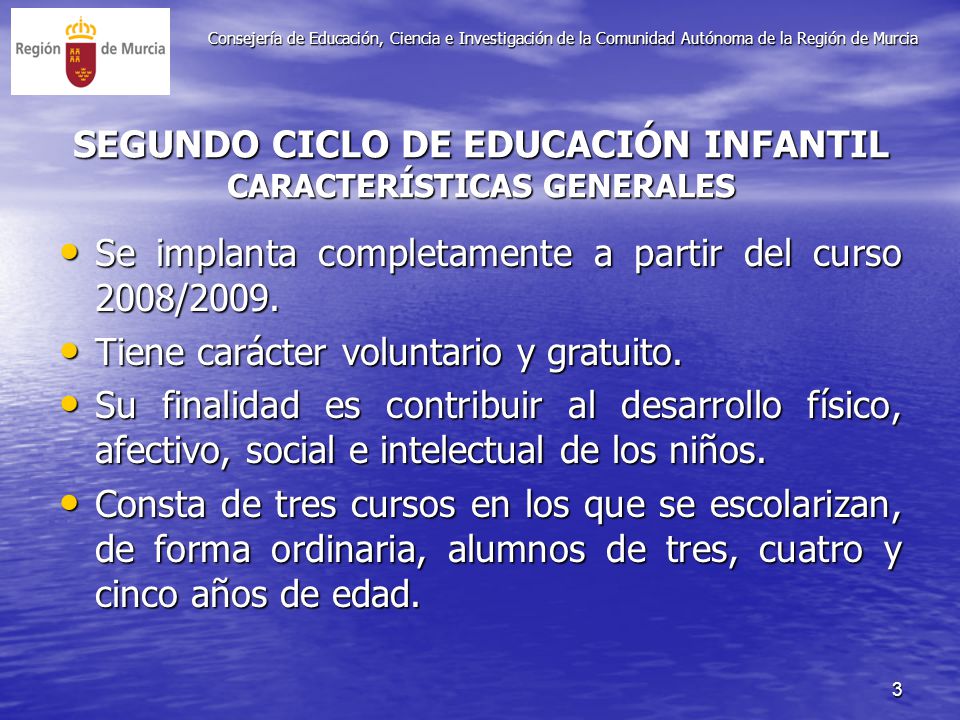 Región de Murcia

Consejería de Educación, Ciencia e Investigación de la Comunidad Autónoma de la Región de Murcia

SEGUNDO CICLO DE EDUCACIÓN INFANTIL
CARACTERÍSTICAS GENERALES

• Se implanta completamente a partir del curso 2008/2009.
• Tiene carácter voluntario y gratuito.
• Su finalidad es contribuir al desarrollo físico, afectivo, social e intelectual de los niños.
• Consta de tres cursos en los que se escolarizan, de forma ordinaria, alumnos de tres, cuatro y cinco años de edad.

3